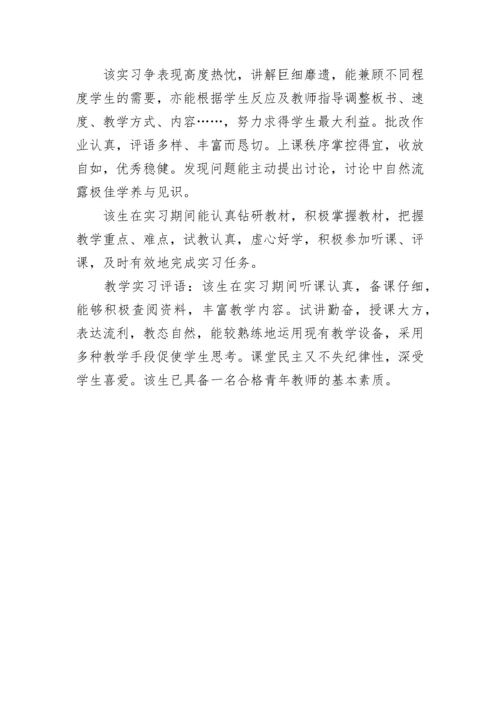 该实习争表现高度热忱，讲解巨细靡遗，能兼顾不同程度学生的需要，亦能根据学生反应及教师指导调整板书、速度、教学方式、内容……，努力求得学生最大利益。批改作业认真，评语多样、丰富而恳切。上课秩序掌控得宜，收放自如，优秀稳健。发现问题能主动提出讨论，讨论中自然流露极佳学养与见识。

该生在实习期间能认真钻研教材，积极掌握教材，把握教学重点、难点，试教认真，虚心好学，积极参加听课、评课，及时有效地完成实习任务。

教学实习评语：该生在实习期间听课认真，备课仔细，能够积极查阅资料，丰富教学内容。试讲勤奋，授课大方，表达流利，教态自然，能较熟练地运用现有教学设备，采用多种教学手段促使学生思考。课堂民主又不失纪律性，深受学生喜爱。该生已具备一名合格青年教师的基本素质。